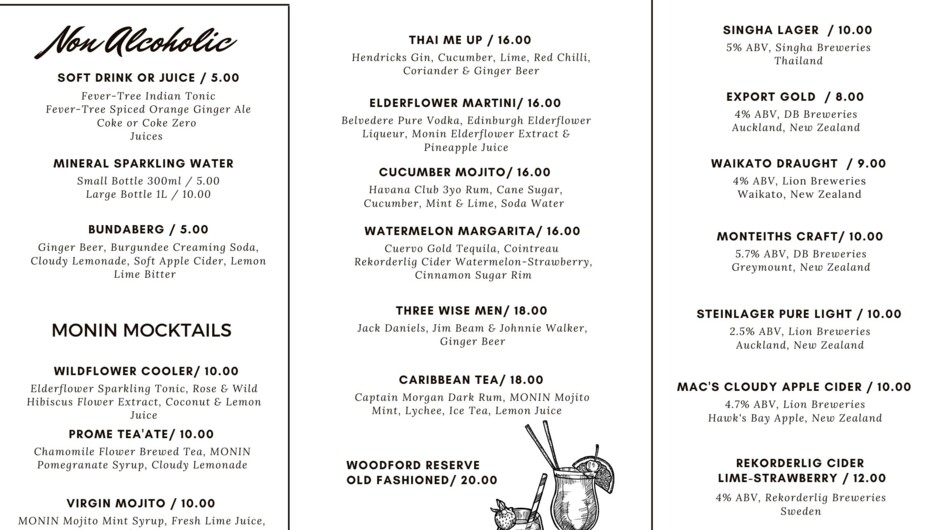 Non Alcoholic

SOFT DRINK OR JUICE / 5.00

Fever-Tree Indian Tonic
Fever-Tree Spiced Orange Ginger Ale
Coke or Coke Zero
Juices

MINERAL SPARKLING WATER

Small Bottle 300ml / 5.00
Large Bottle 1L / 10.00

BUNDABERG / 5.00

Ginger Beer, Burgundee Creaming Soda, Cloudy Lemonade, Soft Apple Cider, Lemon Lime Bitter

MONIN MOCKTAILS

WILDFLOWER COOLER/ 10.00

Elderflower Sparkling Tonic, Rose & Wild Hibiscus Flower Extract, Coconut & Lemon Juice

PROME TEA'ATE/ 10.00

Chamomile Flower Brewed Tea, MONIN Pomegranate Syrup, Cloudy Lemonade

VIRGIN MOJITO / 10.00

MONIN Mojito Mint Syrup, Fresh Lime Juice,

THAI ME UP / 16.00

Hendricks Gin, Cucumber, Lime, Red Chilli, Coriander & Ginger Beer

ELDERFLOWER MARTINI/ 16.00

Belvedere Pure Vodka, Edinburgh Elderflower Liqueur, Monin Elderflower Extract & Pineapple Juice

CUCUMBER MOJITO/ 16.00

Havana Club 3yo Rum, Cane Sugar, Cucumber, Mint & Lime, Soda Water

WATERMELON MARGARITA/ 16.00

Cuervo Gold Tequila, Cointreau
Rekorderlig Cider Watermelon-Strawberry, Cinnamon Sugar Rim

THREE WISE MEN/ 18.00

Jack Daniels, Jim Beam & Johnnie Walker, Ginger Beer

CARIBBEAN TEA/ 18.00

Captain Morgan Dark Rum, MONIN Mojito Mint, Lychee, Ice Tea, Lemon Juice

WOODFORD RESERVE
OLD FASHIONED/ 20.00

SINGHA LAGER / 10.00

5% ABV, Singha Breweries
Thailand

EXPORT GOLD / 8.00

4% ABV, DB Breweries
Auckland, New Zealand

WAIKATO DRAUGHT / 9.00

4% ABV, Lion Breweries
Waikato, New Zealand

MONTEITHS CRAFT/ 10.00

5.7% ABV, DB Breweries
Greymount, New Zealand

STEINLAGER PURE LIGHT / 10.00

2.5% ABV, Lion Breweries
Auckland, New Zealand

MAC'S CLOUDY APPLE CIDER / 10.00

4.7% ABV, Lion Breweries
Hawk's Bay Apple, New Zealand

REKORDERLIG CIDER
LIME-STRAWBERRY / 12.00

4% ABV, Rekorderlig Breweries
Sweden